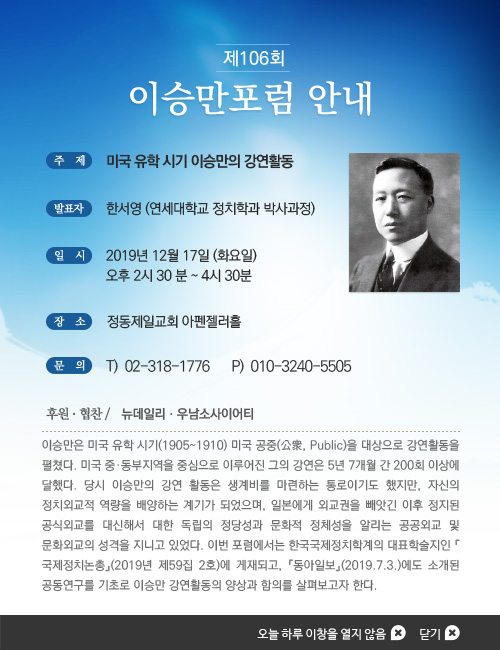 제106회

이승만포럼 안내

주 제 미국 유학 시기 이승만의 강연활동

발표자 한서영 (연세대학교 정치학과 박사과정)

일 시 2019년 12월 17일 (화요일)
오후 2시 30 분 ~ 4시 30분

장 소 정동제일교회 아펜젤러홀

문 의 T) 02-318-1776 P) 010-3240-5505

후원 · 협찬 / 뉴데일리 · 우남소사이어티

이승만은 미국 유학 시기(1905~1910) 미국 공중(公衆, Public)을 대상으로 강연활동을 펼쳤다. 미국 중·동부지역을 중심으로 이루어진 그의 강연은 5년 7개월 간 200회 이상에 달했다. 당시 이승만의 강연 활동은 생계비를 마련하는 통로이기도 했지만, 자신의 정치외교적 역량을 배양하는 계기가 되었으며, 일본에게 외교권을 빼앗긴 이후 정지된 공식외교를 대신해서 대한 독립의 정당성과 문화적 정체성을 알리는 공공외교 및 문화외교의 성격을 지니고 있었다. 이번 포럼에서는 한국국제정치학계의 대표학술지인 「국제정치논총」(2019년 제59집 2호)에 게재되고, 「동아일보」(2019.7.3.)에도 소개된 공동연구를 기초로 이승만 강연활동의 양상과 함의를 살펴보고자 한다.

오늘 하루 이창을 열지 않음 닫기